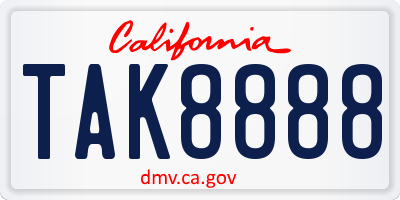 California

TAK8888

dmv.ca.gov